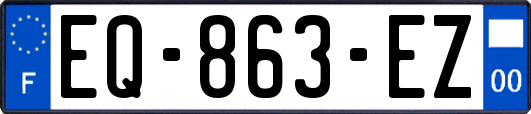 F
EQ-863-EZ
00